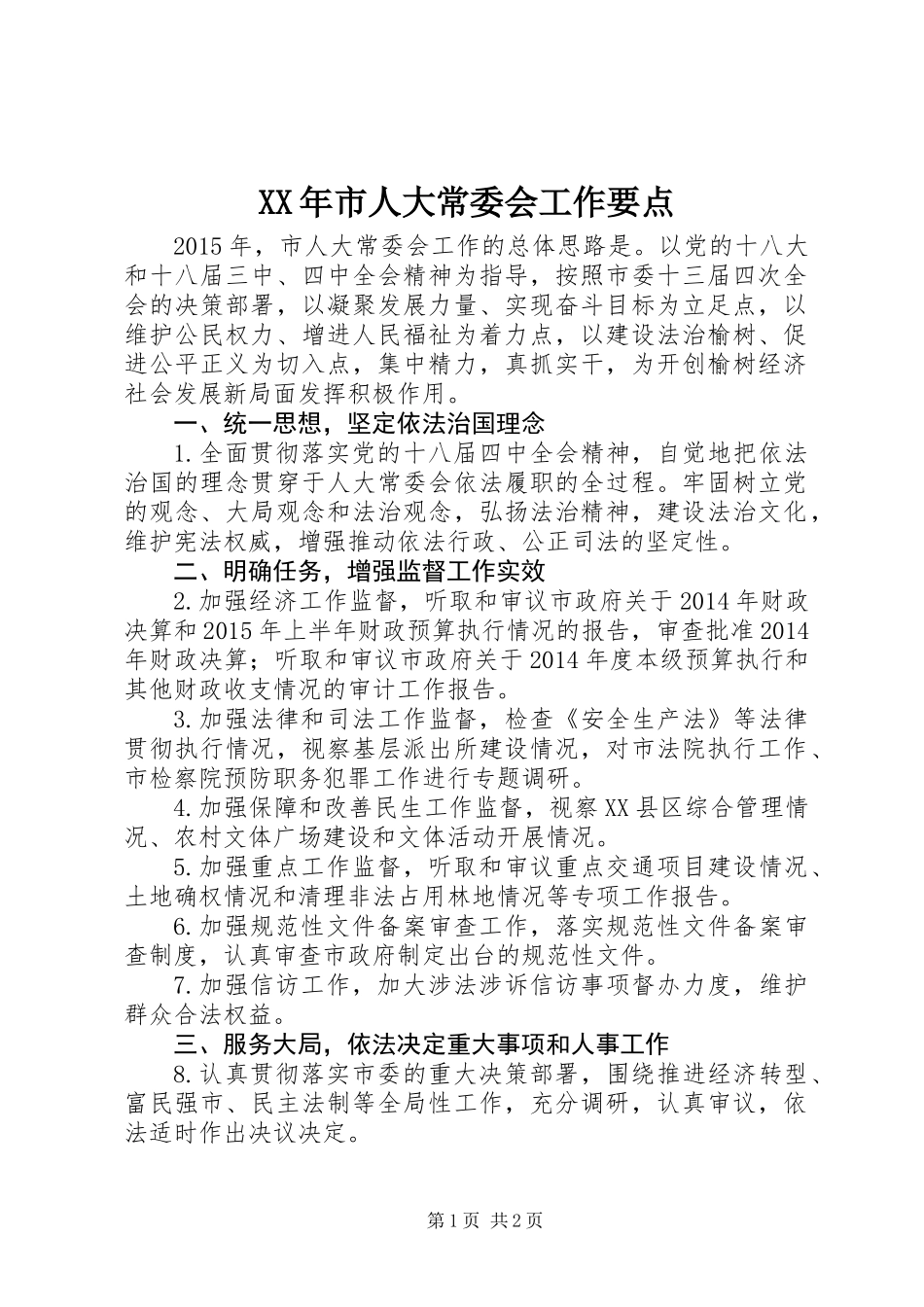 XX年市人大常委会工作要点

2015年，市人大常委会工作的总体思路是。以党的十八大和十八届三中、四中全会精神为指导，按照市委十三届四次全会的决策部署，以凝聚发展力量、实现奋斗目标为立足点，以维护公民权力、增进人民福祉为着力点，以建设法治榆树、促进公平正义为切入点，集中精力，真抓实干，为开创榆树经济社会发展新局面发挥积极作用。

一、统一思想，坚定依法治国理念

1.全面贯彻落实党的十八届四中全会精神，自觉地把依法治国的理念贯穿于人大常委会依法履职的全过程。牢固树立党的观念、大局观念和法治观念，弘扬法治精神，建设法治文化，维护宪法权威，增强推动依法行政、公正司法的坚定性。

二、明确任务，增强监督工作实效

2.加强经济工作监督，听取和审议市政府关于2014年财政决算和2015年上半年财政预算执行情况的报告，审查批准2014年财政决算；听取和审议市政府关于2014年度本级预算执行和其他财政收支情况的审计工作报告。

3.加强法律和司法工作监督，检查《安全生产法》等法律贯彻执行情况，视察基层派出所建设情况，对市法院执行工作、市检察院预防职务犯罪工作进行专题调研。

4.加强保障和改善民生工作监督，视察XX县区综合管理情况、农村文体广场建设和文体活动开展情况。

5.加强重点工作监督，听取和审议重点交通项目建设情况、土地确权情况和清理非法占用林地情况等专项工作报告。

6.加强规范性文件备案审查工作，落实规范性文件备案审查制度，认真审查市政府制定出台的规范性文件。

7.加强信访工作，加大涉法涉诉信访事项督办力度，维护群众合法权益。

三、服务大局，依法决定重大事项和人事工作

8.认真贯彻落实市委的重大决策部署，围绕推进经济转型、富民强市、民主法制等全局性工作，充分调研，认真审议，依法适时作出决议决定。

第1页 共2页